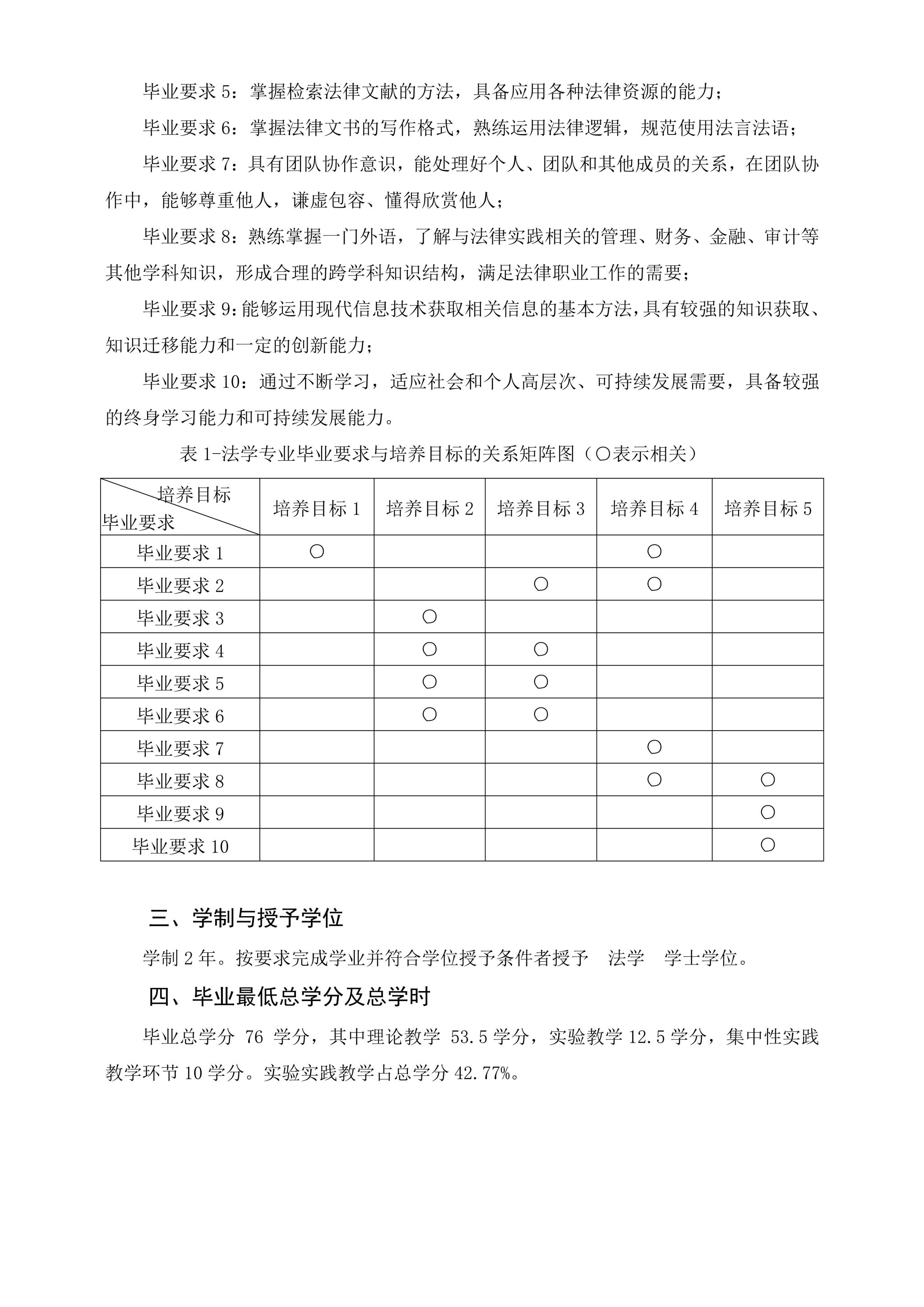 毕业要求 5：掌握检索法律文献的方法，具备应用各种法律资源的能力；

毕业要求 6：掌握法律文书的写作格式，熟练运用法律逻辑，规范使用法言法语；

毕业要求 7：具有团队协作意识，能处理好个人、团队和其他成员的关系，在团队协作中，能够尊重他人，谦虚包容、懂得欣赏他人；

毕业要求 8：熟练掌握一门外语，了解与法律实践相关的管理、财务、金融、审计等其他学科知识，形成合理的跨学科知识结构，满足法律职业工作的需要；

毕业要求 9：能够运用现代信息技术获取相关信息的基本方法，具有较强的知识获取、知识迁移能力和一定的创新能力；

毕业要求 10：通过不断学习，适应社会和个人高层次、可持续发展需要，具备较强的终身学习能力和可持续发展能力。

表 1-法学专业毕业要求与培养目标的关系矩阵图（○表示相关）

| 培养目标 毕业要求 | 培养目标 1 | 培养目标 2 | 培养目标 3 | 培养目标 4 | 培养目标 5 |
|---|---|---|---|---|---|
| 毕业要求 1 | ○ | | | ○ | |
| 毕业要求 2 | | | ○ | ○ | |
| 毕业要求 3 | | ○ | | | |
| 毕业要求 4 | | ○ | ○ | | |
| 毕业要求 5 | | ○ | ○ | | |
| 毕业要求 6 | | ○ | ○ | | |
| 毕业要求 7 | | | | ○ | |
| 毕业要求 8 | | | | ○ | ○ |
| 毕业要求 9 | | | | | ○ |
| 毕业要求 10 | | | | | ○ |

三、学制与授予学位

学制 2 年。按要求完成学业并符合学位授予条件者授予 法学 学士学位。

四、毕业最低总学分及总学时

毕业总学分 76 学分，其中理论教学 53.5 学分，实验教学 12.5 学分，集中性实践教学环节 10 学分。实验实践教学占总学分 42.77%。